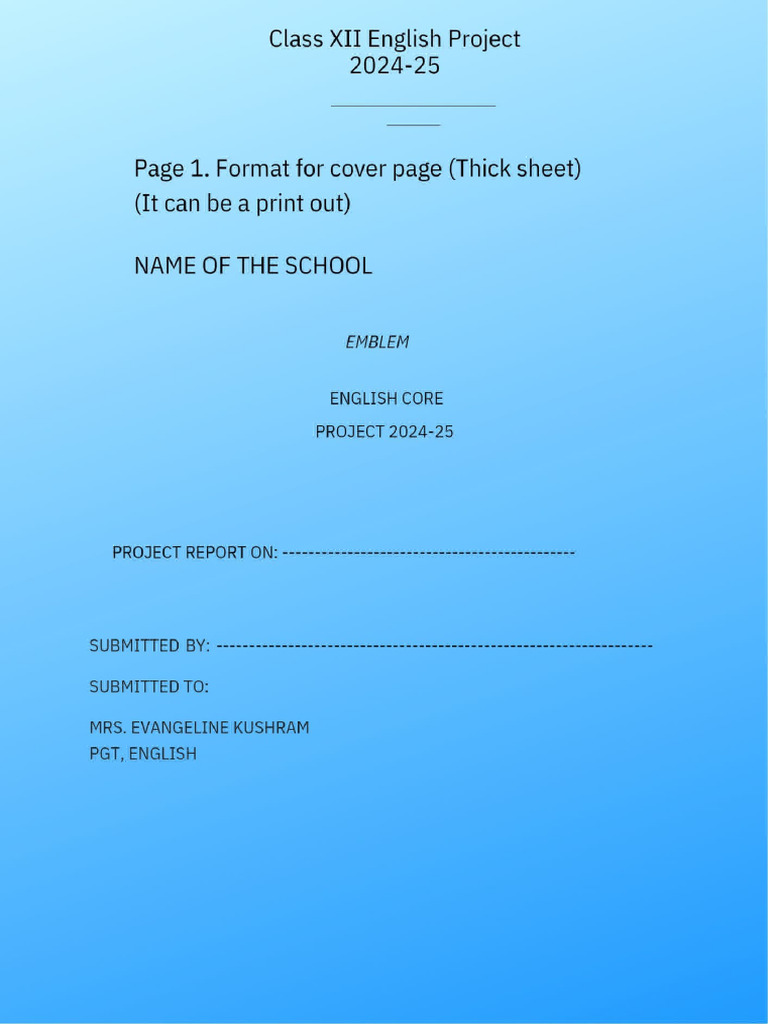 Class XII English Project
2024-25

Page 1. Format for cover page (Thick sheet)
(It can be a print out)

NAME OF THE SCHOOL

EMBLEM

ENGLISH CORE
PROJECT 2024-25

PROJECT REPORT ON: --------------------------------------------

SUBMITTED BY: ------------------------------------------------------------------

SUBMITTED TO:

MRS. EVANGELINE KUSHRAM
PGT, ENGLISH